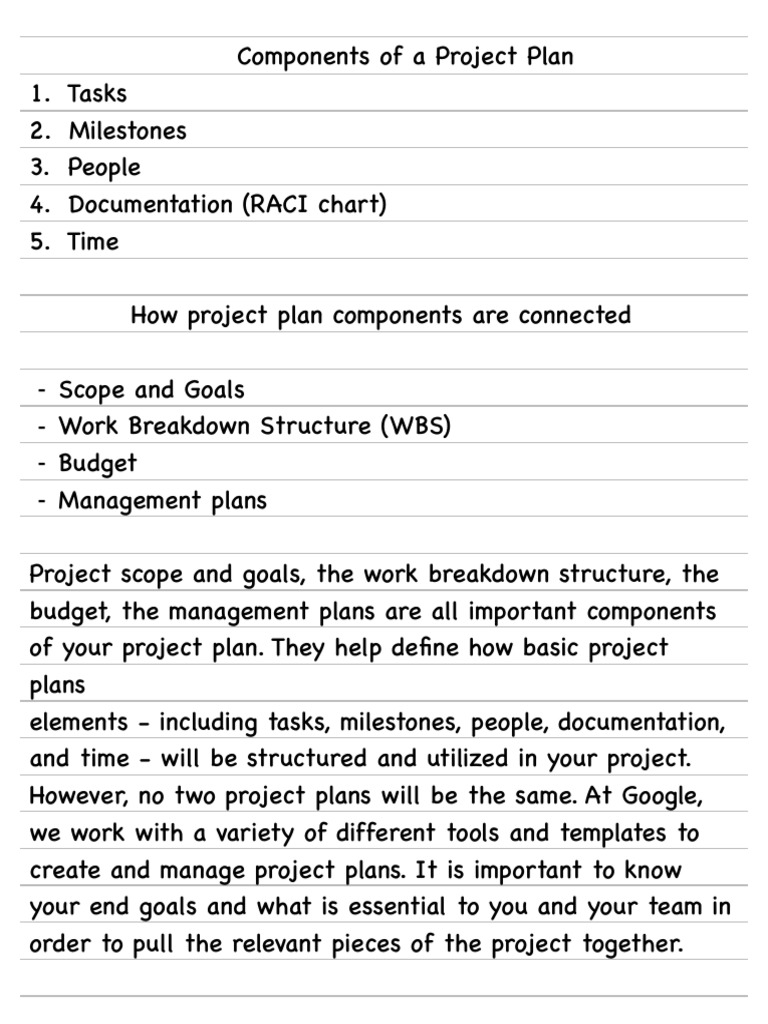 Components of a Project Plan

1. Tasks
2. Milestones
3. People
4. Documentation (RACI chart)
5. Time

How project plan components are connected

- Scope and Goals
- Work Breakdown Structure (WBS)
- Budget
- Management plans

Project scope and goals, the work breakdown structure, the budget, the management plans are all important components of your project plan. They help define how basic project plans
elements - including tasks, milestones, people, documentation, and time - will be structured and utilized in your project. However, no two project plans will be the same. At Google, we work with a variety of different tools and templates to create and manage project plans. It is important to know your end goals and what is essential to you and your team in order to pull the relevant pieces of the project together.